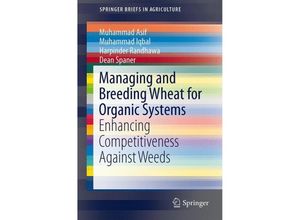 SPRINGER BRIEFS IN AGRICULTURE

Muhammad Asif
Muhammad Iqbal
Harpinder Randhawa
Dean Spaner

Managing and Breeding Wheat for Organic Systems
Enhancing Competitiveness Against Weeds

Springer